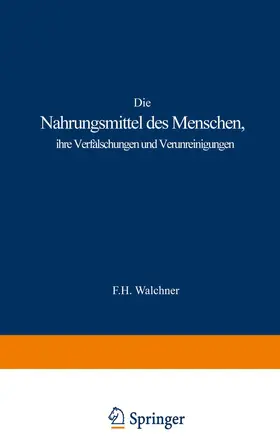 Die
Nahrungsmittel des Menschen,
ihre Verfälschungen und Verunreinigungen

F.H. Walchner

Springer